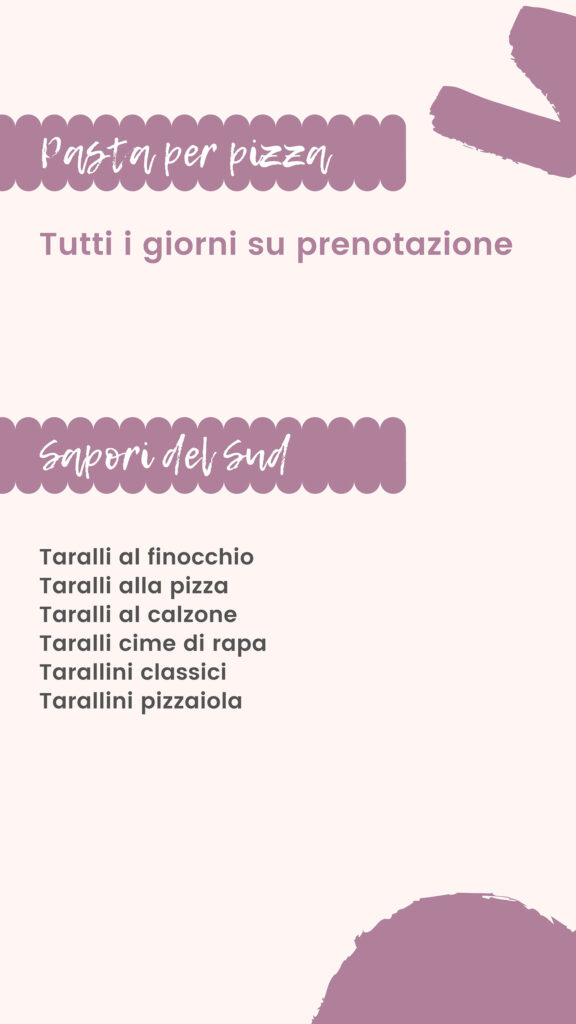 Pasta per pizza

Tutti i giorni su prenotazione

Sapori del Sud

Taralli al finocchio
Taralli alla pizza
Taralli al calzone
Taralli cime di rapa
Tarallini classici
Tarallini pizzaiola